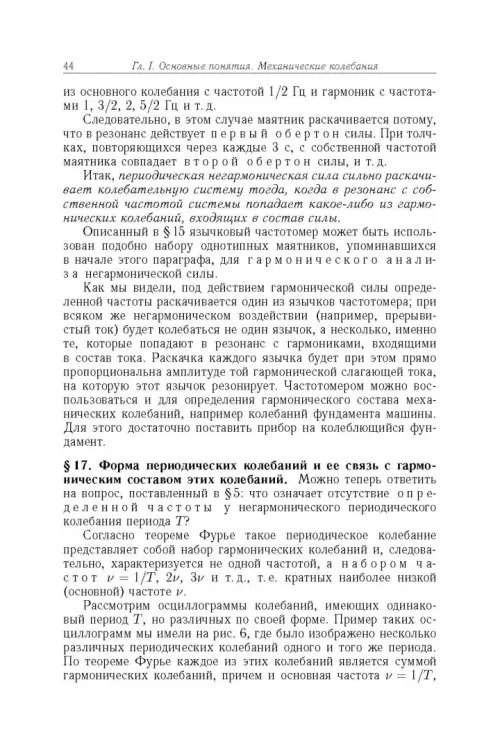 44 Гл. I. Основные понятия. Механические колебания

из основного колебания с частотой 1/2 Гц и гармоник с частотами 1, 3/2, 2, 5/2 Гц и т. д.

Следовательно, в этом случае маятник раскачивается потому, что в резонанс действует первый обертон силы. При толчках, повторяющихся через каждые 3 с, с собственной частотой маятника совпадает второй обертон силы, и т. д.

Итак, периодическая негармоническая сила сильно раскачивает колебательную систему тогда, когда в резонанс с собственной частотой системы попадает какое-либо из гармонических колебаний, входящих в состав силы.

Описанный в § 15 язычковый частотомер может быть использован подобно набору однотипных маятников, упоминавшихся в начале этого параграфа, для гармонического анализа негармонической силы.

Как мы видели, под действием гармонической силы определенной частоты раскачивается один из язычков частотомера; при всяком же негармоническом воздействии (например, прерывистый ток) будет колебаться не один язычок, а несколько, именно те, которые попадают в резонанс с гармониками, входящими в состав тока. Раскачка каждого язычка будет при этом прямо пропорциональна амплитуде той гармонической слагающей тока, на которую этот язычок резонирует. Частотомером можно воспользоваться и для определения гармонического состава механических колебаний, например колебаний фундамента машины. Для этого достаточно поставить прибор на колеблющийся фундамент.

§ 17. Форма периодических колебаний и ее связь с гармоническим составом этих колебаний. Можно теперь ответить на вопрос, поставленный в § 5: что означает отсутствие определенной частоты у негармонического периодического колебания периода $T$?

Согласно теореме Фурье такое периодическое колебание представляет собой набор гармонических колебаний и, следовательно, характеризуется не одной частотой, а набором частот $\nu = 1/T$, $2\nu$, $3\nu$ и т. д., т. е. кратных наиболее низкой (основной) частоте $\nu$.

Рассмотрим осциллограммы колебаний, имеющих одинаковый период $T$, но различных по своей форме. Пример таких осциллограмм мы имели на рис. 6, где было изображено несколько различных периодических колебаний одного и того же периода. По теореме Фурье каждое из этих колебаний является суммой гармонических колебаний, причем и основная частота $\nu = 1/T$,